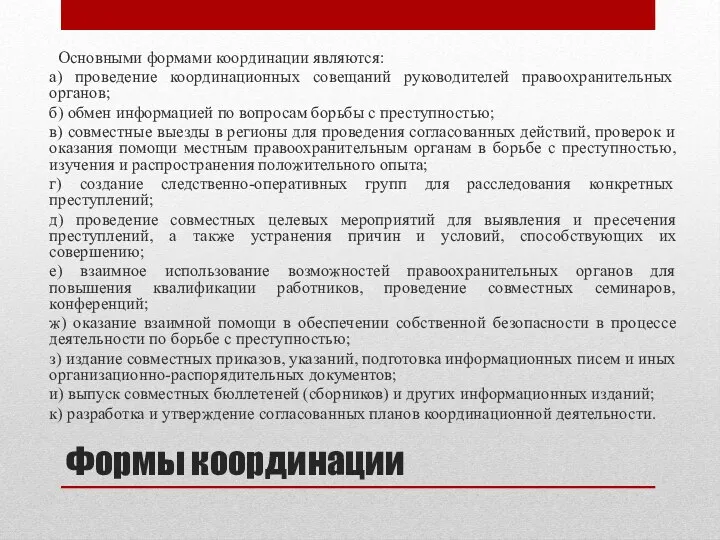 Основными формами координации являются:
а) проведение координационных совещаний руководителей правоохранительных органов;
б) обмен информацией по вопросам борьбы с преступностью;
в) совместные выезды в регионы для проведения согласованных действий, проверок и оказания помощи местным правоохранительным органам в борьбе с преступностью, изучения и распространения положительного опыта;
г) создание следственно-оперативных групп для расследования конкретных преступлений;
д) проведение совместных целевых мероприятий для выявления и пресечения преступлений, а также устранения причин и условий, способствующих их совершению;
е) взаимное использование возможностей правоохранительных органов для повышения квалификации работников, проведение совместных семинаров, конференций;
ж) оказание взаимной помощи в обеспечении собственной безопасности в процессе деятельности по борьбе с преступностью;
з) издание совместных приказов, указаний, подготовка информационных писем и иных организационно-распорядительных документов;
и) выпуск совместных бюллетеней (сборников) и других информационных изданий;
к) разработка и утверждение согласованных планов координационной деятельности.

Формы координации